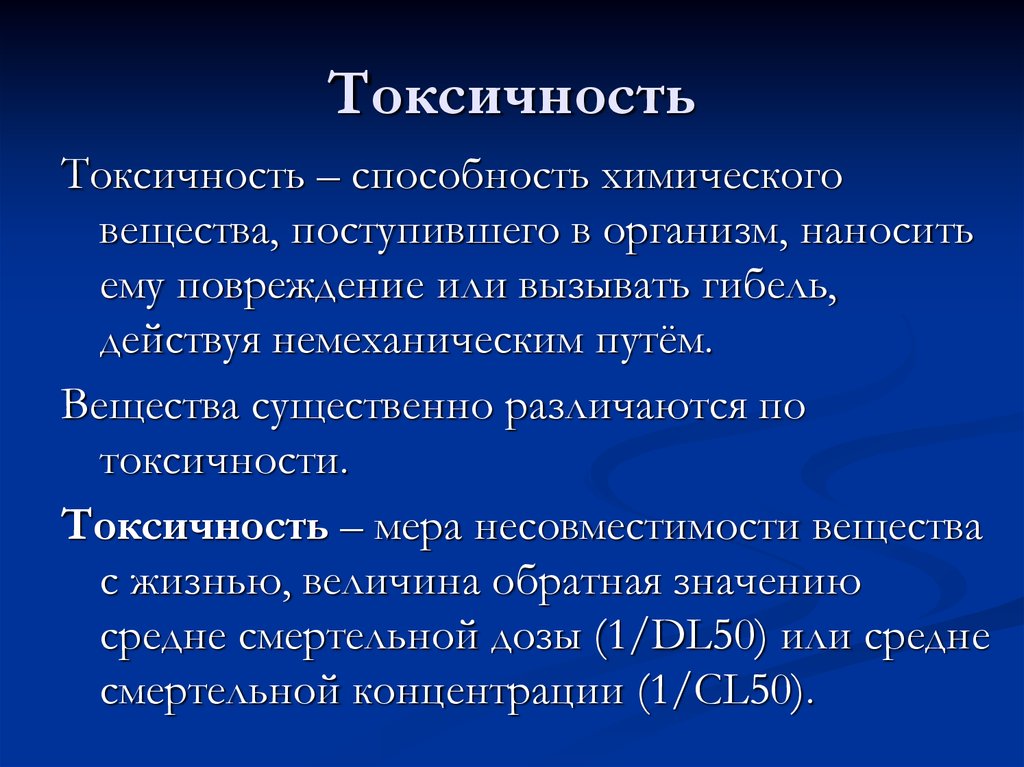 Токсичность

Токсичность – способность химического вещества, поступившего в организм, наносить ему повреждение или вызывать гибель, действуя немеханическим путём.

Вещества существенно различаются по токсичности.

Токсичность – мера несовместимости вещества с жизнью, величина обратная значению средне смертельной дозы (1/DL50) или средне смертельной концентрации (1/CL50).